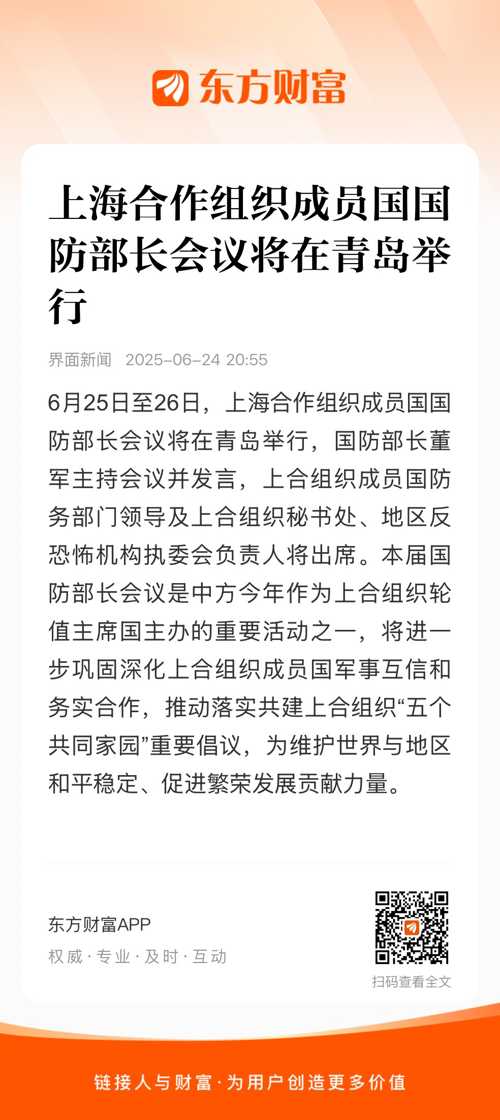 东方财富

上海合作组织成员国国防部长会议将在青岛举行

界面新闻 2025-06-24 20:55

6月25日至26日，上海合作组织成员国国防部长会议将在青岛举行，国防部长董军主持会议并发言，上合组织成员国防务部门领导及上合组织秘书处、地区反恐怖机构执委会负责人将出席。本届国防部长会议是中方今年作为上合组织轮值主席国主办的重要活动之一，将进一步巩固深化上合组织成员国军事互信和务实合作，推动落实共建上合组织“五个共同家园”重要倡议，为维护世界与地区和平稳定、促进繁荣发展贡献力量。

东方财富APP
权威·专业·及时·互动

扫码查看全文

链接人与财富·为用户创造更多价值